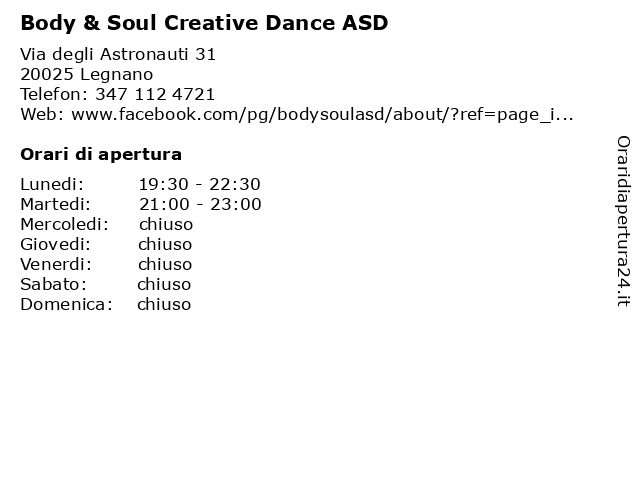 Body & Soul Creative Dance ASD

Via degli Astronauti 31
20025 Legnano
Telefon: 347 112 4721
Web: www.facebook.com/pg/bodysoulasd/about/?ref=page_i...

Orari di apertura

Lunedi: 19:30 - 22:30
Martedi: 21:00 - 23:00
Mercoledi: chiuso
Giovedi: chiuso
Venerdi: chiuso
Sabato: chiuso
Domenica: chiuso

Oraridiapertura24.it